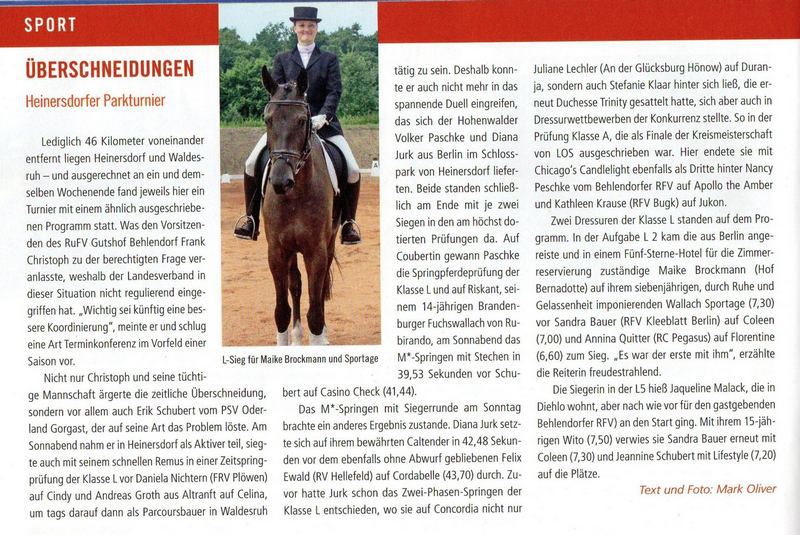 SPORT

ÜBERSCHNEIDUNGEN

Heinersdorfer Parkturnier

Lediglich 46 Kilometer voneinander entfernt liegen Heinersdorf und Waldesruh – und ausgerechnet an ein und demselben Wochenende fand jeweils hier ein Turnier mit einem ähnlich ausgeschriebenen Programm statt. Was den Vorsitzenden des RuFV Gutshof Behlendorf Frank Christoph zu der berechtigten Frage veranlasste, weshalb der Landesverband in dieser Situation nicht regulierend eingegriffen hat. „Wichtig sei künftig eine bessere Koordinierung", meinte er und schlug eine Art Terminkonferenz im Vorfeld einer Saison vor.

Nicht nur Christoph und seine tüchtige Mannschaft ärgerte die zeitliche Überschneidung, sondern vor allem auch Erik Schubert vom PSV Oderland Gorgast, der auf seine Art das Problem löste. Am Sonnabend nahm er in Heinersdorf als Aktiver teil, siegte auch mit seinem schnellen Remus in einer Zeitspringprüfung der Klasse L vor Daniela Nichtern (FRV Plöwen) auf Cindy und Andreas Groth aus Altranft auf Celina, um tags darauf dann als Parcoursbauer in Waldesruh

L-Sieg für Maike Brockmann und Sportage

tätig zu sein. Deshalb konnte er auch nicht mehr in das spannende Duell eingreifen, das sich der Hohenwalder Volker Paschke und Diana Jurk aus Berlin im Schlosspark von Heinersdorf lieferten. Beide standen schließlich am Ende mit je zwei Siegen in den am höchst dotierten Prüfungen da. Auf Coubertin gewann Paschke die Springpferdeprüfung der Klasse L und auf Riskant, seinem 14-jährigen Brandenburger Fuchswallach von Rubirando, am Sonnabend das M*-Springen mit Stechen in 39,53 Sekunden vor Schubert auf Casino Check (41,44).

Das M*-Springen mit Siegerrunde am Sonntag brachte ein anderes Ergebnis zustande. Diana Jurk setzte sich auf ihrem bewährten Caltender in 42,48 Sekunden vor dem ebenfalls ohne Abwurf gebliebenen Felix Ewald (RV Hellefeld) auf Cordabelle (43,70) durch. Zuvor hatte Jurk schon das Zwei-Phasen-Springen der Klasse L entschieden, wo sie auf Concordia nicht nur Juliane Lechler (An der Glücksburg Hönow) auf Duranja, sondern auch Stefanie Klaar hinter sich ließ, die erneut Duchesse Trinity gesattelt hatte, sich aber auch in Dressurwettbewerben der Konkurrenz stellte. So in der Prüfung Klasse A, die als Finale der Kreismeisterschaft von LOS ausgeschrieben war. Hier endete sie mit Chicago's Candlelight ebenfalls als Dritte hinter Nancy Peschke vom Behlendorfer RFV auf Apollo the Amber und Kathleen Krause (RFV Bugk) auf Jukon.

Zwei Dressuren der Klasse L standen auf dem Programm. In der Aufgabe L 2 kam die aus Berlin angereiste und in einem Fünf-Sterne-Hotel für die Zimmerreservierung zuständige Maike Brockmann (Hof Bernadotte) auf ihrem siebenjährigen, durch Ruhe und Gelassenheit imponierenden Wallach Sportage (7,30) vor Sandra Bauer (RFV Kleeblatt Berlin) auf Coleen (7,00) und Annina Quitter (RC Pegasus) auf Florentine (6,60) zum Sieg. „Es war der erste mit ihm", erzählte die Reiterin freudestrahlend.

Die Siegerin in der L5 hieß Jaqueline Malack, die in Diehlo wohnt, aber nach wie vor für den gastgebenden Behlendorfer RFV) an den Start ging. Mit ihrem 15-jährigen Wito (7,50) verwies sie Sandra Bauer erneut mit Coleen (7,30) und Jeannine Schubert mit Lifestyle (7,20) auf die Plätze.

Text und Foto: Mark Oliver